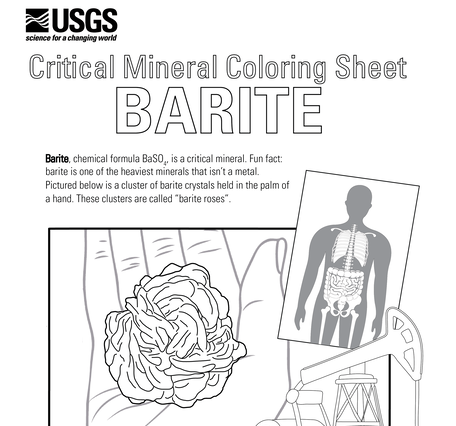 USGS
science for a changing world

Critical Mineral Coloring Sheet
BARITE

Barite, chemical formula $BaSO_4$, is a critical mineral. Fun fact: barite is one of the heaviest minerals that isn't a metal. Pictured below is a cluster of barite crystals held in the palm of a hand. These clusters are called "barite roses".